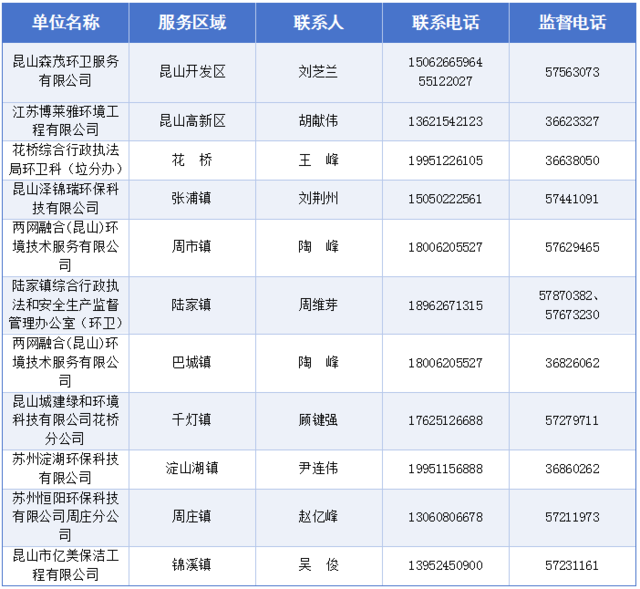 | 单位名称 | 服务区域 | 联系人 | 联系电话 | 监督电话 |
|---|---|---|---|---|
| 昆山森茂环卫服务有限公司 | 昆山开发区 | 刘芝兰 | 15062665964 55122027 | 57563073 |
| 江苏博莱雅环境工程有限公司 | 昆山高新区 | 胡献伟 | 13621542123 | 36623327 |
| 花桥综合行政执法局环卫科（垃分办） | 花　桥 | 王　峰 | 19951226105 | 36638050 |
| 昆山泽锦瑞环保科技有限公司 | 张浦镇 | 刘荆州 | 15050222561 | 57441091 |
| 两网融合(昆山)环境技术服务有限公司 | 周市镇 | 陶　峰 | 18006205527 | 57629465 |
| 陆家镇综合行政执法和安全生产监督管理办公室（环卫） | 陆家镇 | 周维芽 | 18962671315 | 57870382、57673230 |
| 两网融合(昆山)环境技术服务有限公司 | 巴城镇 | 陶　峰 | 18006205527 | 36826062 |
| 昆山城建绿和环境科技有限公司花桥分公司 | 千灯镇 | 顾键强 | 17625126688 | 57279711 |
| 苏州淀湖环保科技有限公司 | 淀山湖镇 | 尹连伟 | 19951156888 | 36860262 |
| 苏州恒阳环保科技有限公司周庄分公司 | 周庄镇 | 赵亿峰 | 13060806678 | 57211973 |
| 昆山市亿美保洁工程有限公司 | 锦溪镇 | 吴　俊 | 13952450900 | 57231161 |